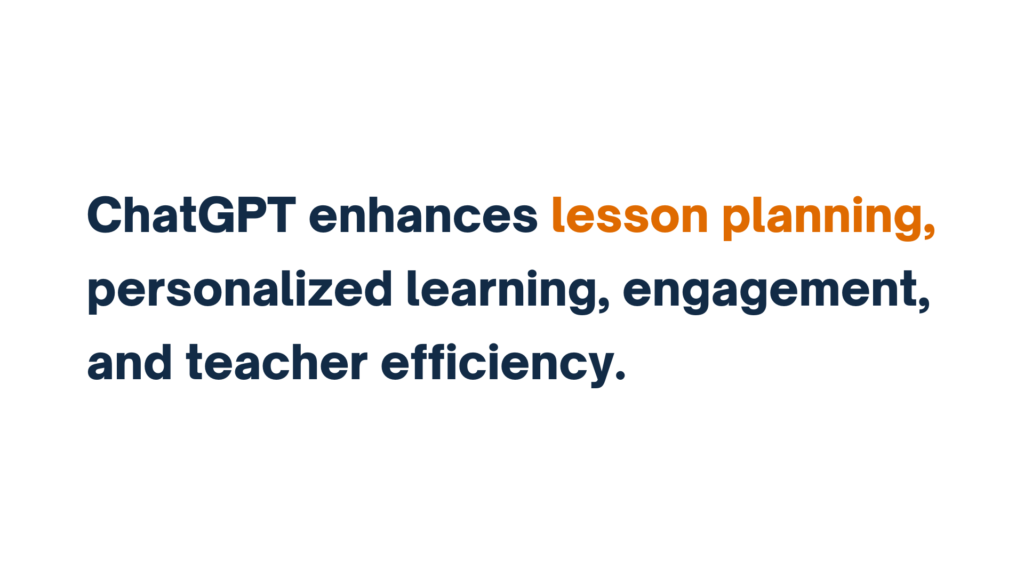 ChatGPT enhances lesson planning, personalized learning, engagement, and teacher efficiency.